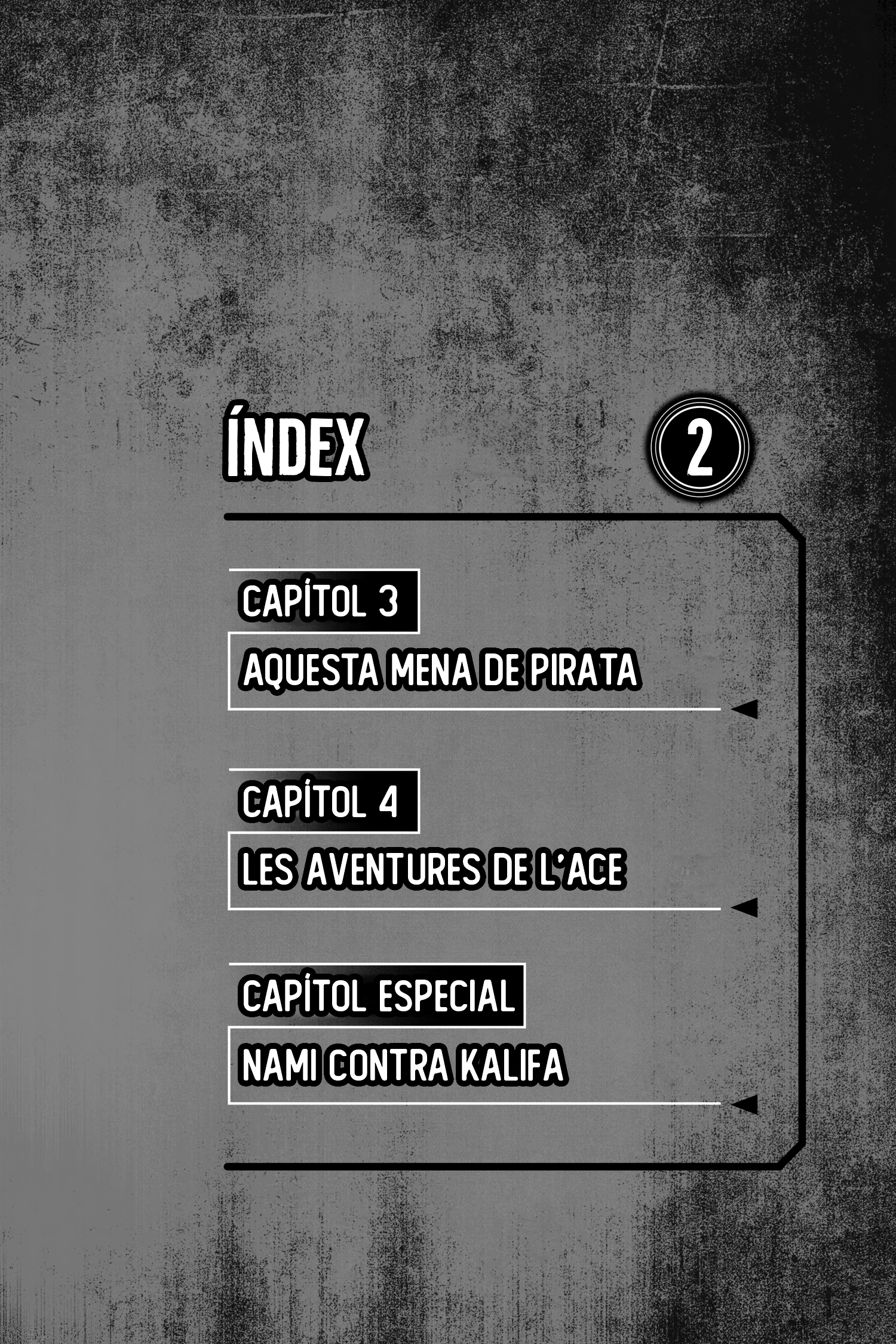 ÍNDEX

2

CAPÍTOL 3

AQUESTA MENA DE PIRATA

CAPÍTOL 4

LES AVENTURES DE L'ACE

CAPÍTOL ESPECIAL

NAMI CONTRA KALIFA